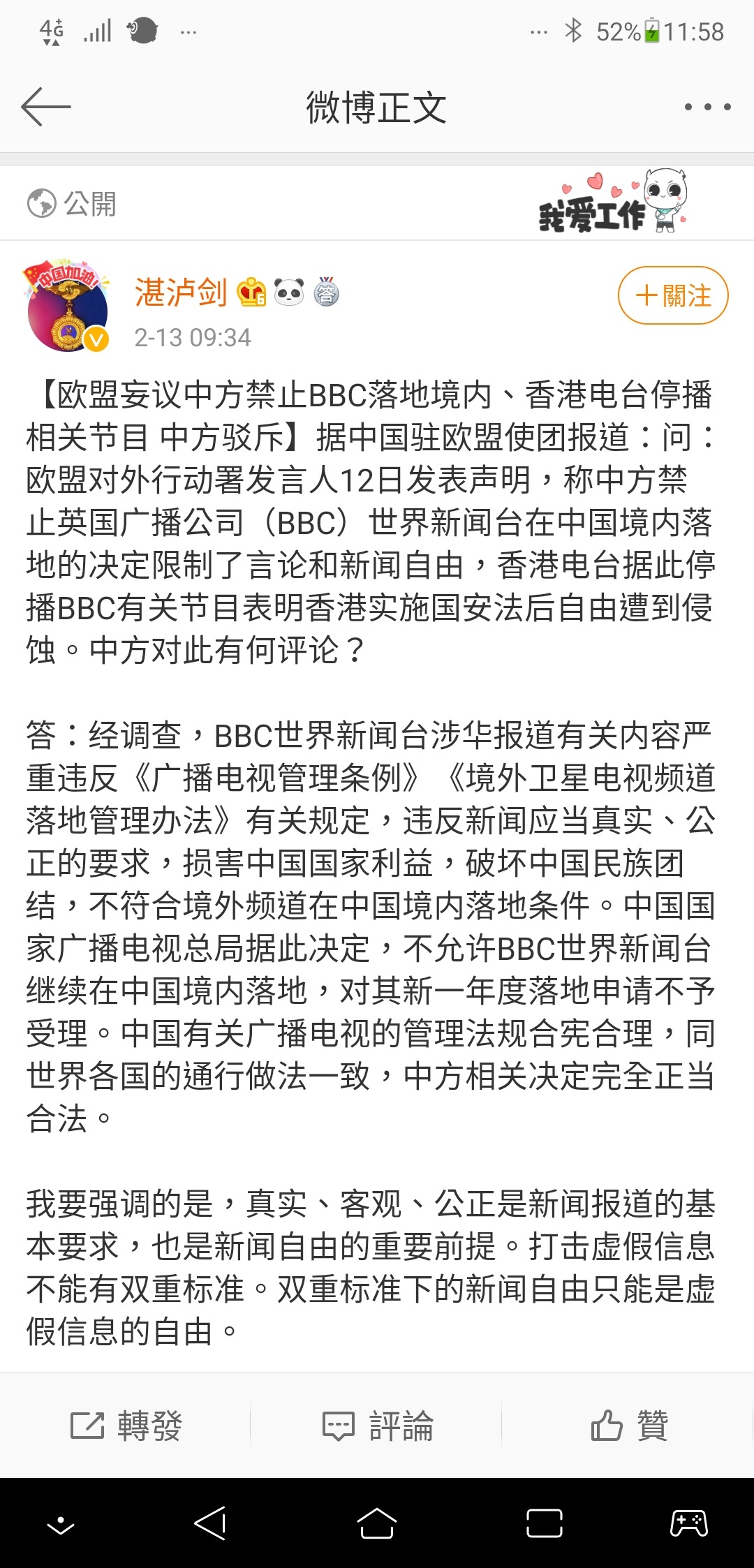 4G ... ... 52% 11:58

微博正文

公開

我爱工作

中国加油!

湛泸剑

2-13 09:34

+關注

【欧盟妄议中方禁止BBC落地境内、香港电台停播相关节目 中方驳斥】据中国驻欧盟使团报道：问：欧盟对外行动署发言人12日发表声明，称中方禁止英国广播公司（BBC）世界新闻台在中国境内落地的决定限制了言论和新闻自由，香港电台据此停播BBC有关节目表明香港实施国安法后自由遭到侵蚀。中方对此有何评论？

答：经调查，BBC世界新闻台涉华报道有关内容严重违反《广播电视管理条例》《境外卫星电视频道落地管理办法》有关规定，违反新闻应当真实、公正的要求，损害中国国家利益，破坏中国民族团结，不符合境外频道在中国境内落地条件。中国国家广播电视总局据此决定，不允许BBC世界新闻台继续在中国境内落地，对其新一年度落地申请不予受理。中国有关广播电视的管理法规合宪合理，同世界各国的通行做法一致，中方相关决定完全正当合法。

我要强调的是，真实、客观、公正是新闻报道的基本要求，也是新闻自由的重要前提。打击虚假信息不能有双重标准。双重标准下的新闻自由只能是虚假信息的自由。

轉發 評論 贊